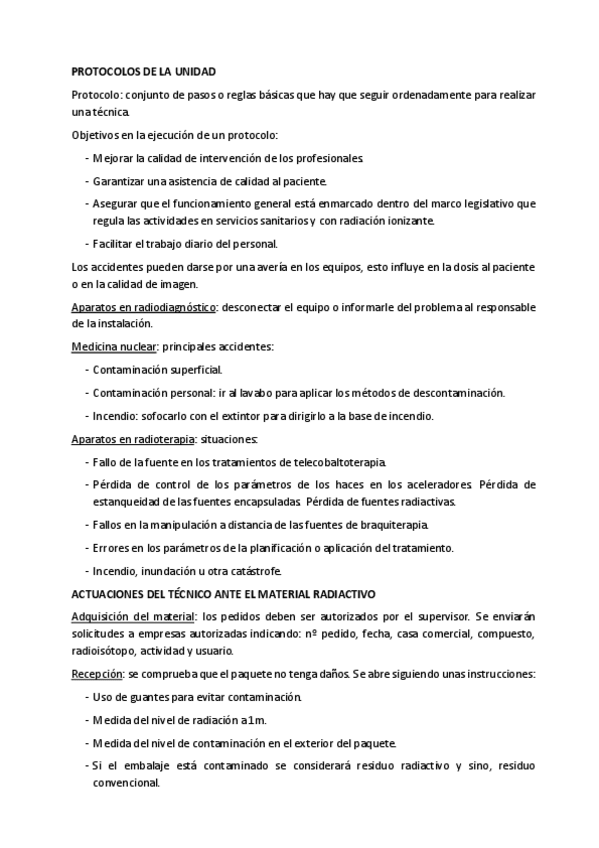 PROTOCOLOS DE LA UNIDAD

Protocolo: conjunto de pasos o reglas básicas que hay que seguir ordenadamente para realizar una técnica.

Objetivos en la ejecución de un protocolo:

- Mejorar la calidad de intervención de los profesionales.
- Garantizar una asistencia de calidad al paciente.
- Asegurar que el funcionamiento general está enmarcado dentro del marco legislativo que regula las actividades en servicios sanitarios y con radiación ionizante.
- Facilitar el trabajo diario del personal.

Los accidentes pueden darse por una avería en los equipos, esto influye en la dosis al paciente o en la calidad de imagen.

Aparatos en radiodiagnóstico: desconectar el equipo o informarle del problema al responsable de la instalación.

Medicina nuclear: principales accidentes:

- Contaminación superficial.
- Contaminación personal: ir al lavabo para aplicar los métodos de descontaminación.
- Incendio: sofocarlo con el extintor para dirigirlo a la base de incendio.

Aparatos en radioterapia: situaciones:

- Fallo de la fuente en los tratamientos de telecobaltoterapia.
- Pérdida de control de los parámetros de los haces en los aceleradores. Pérdida de estanqueidad de las fuentes encapsuladas. Pérdida de fuentes radiactivas.
- Fallos en la manipulación a distancia de las fuentes de braquiterapia.
- Errores en los parámetros de la planificación o aplicación del tratamiento.
- Incendio, inundación u otra catástrofe.

ACTUACIONES DEL TÉCNICO ANTE EL MATERIAL RADIACTIVO

Adquisición del material: los pedidos deben ser autorizados por el supervisor. Se enviarán solicitudes a empresas autorizadas indicando: nº pedido, fecha, casa comercial, compuesto, radioisótopo, actividad y usuario.

Recepción: se comprueba que el paquete no tenga daños. Se abre siguiendo unas instrucciones:

- Uso de guantes para evitar contaminación.
- Medida del nivel de radiación a 1m.
- Medida del nivel de contaminación en el exterior del paquete.
- Si el embalaje está contaminado se considerará residuo radiactivo y sino, residuo convencional.